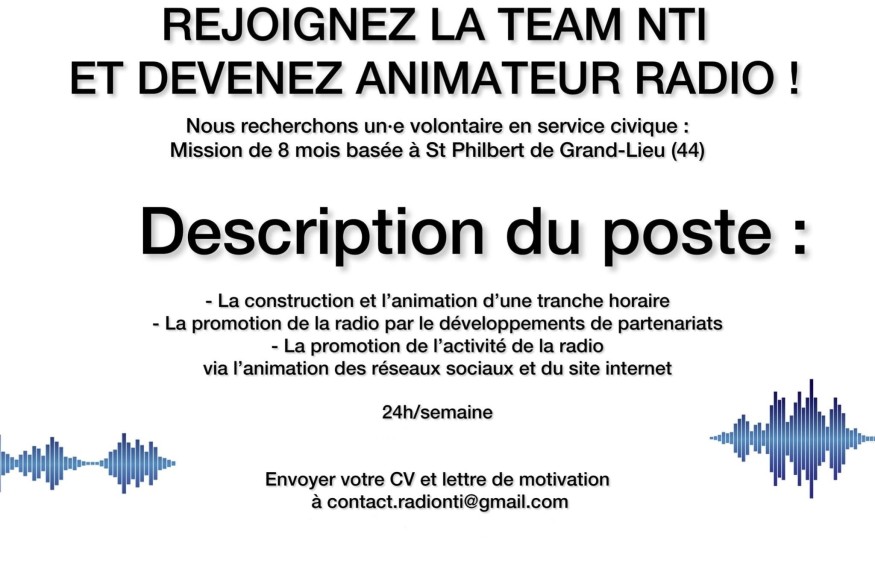 REJOIGNEZ LA TEAM NTI
ET DEVENEZ ANIMATEUR RADIO !

Nous recherchons un·e volontaire en service civique :
Mission de 8 mois basée à St Philbert de Grand-Lieu (44)

Description du poste :

- La construction et l'animation d'une tranche horaire
- La promotion de la radio par le développements de partenariats
- La promotion de l'activité de la radio
via l'animation des réseaux sociaux et du site internet

24h/semaine

Envoyer votre CV et lettre de motivation
à contact.radionti@gmail.com